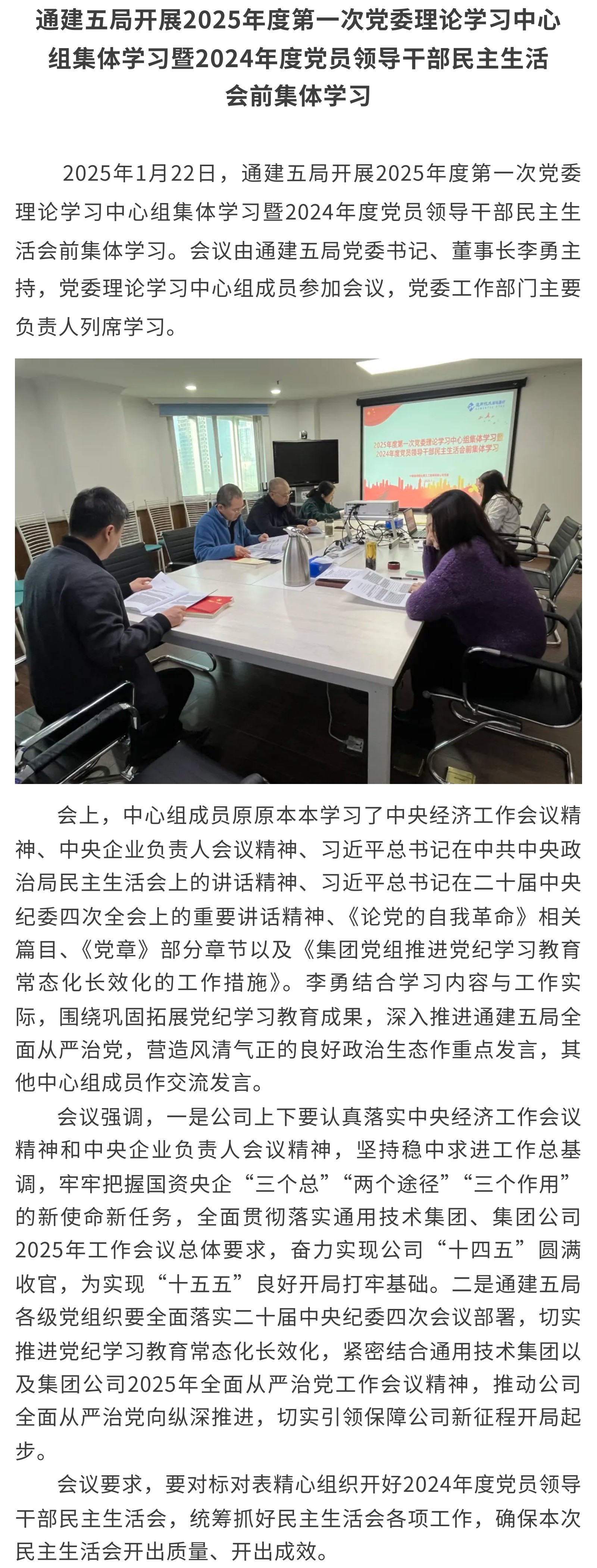 通建五局开展2025年度第一次党委理论学习中心组集体学习暨2024年度党员领导干部民主生活会前集体学习

2025年1月22日，通建五局开展2025年度第一次党委理论学习中心组集体学习暨2024年度党员领导干部民主生活会前集体学习。会议由通建五局党委书记、董事长李勇主持，党委理论学习中心组成员参加会议，党委工作部门主要负责人列席学习。

2025年度第一次党委理论学习中心组集体学习暨2024年度党员领导干部民主生活会前集体学习

会上，中心组成员原原本本学习了中央经济工作会议精神、中央企业负责人会议精神、习近平总书记在中共中央政治局民主生活会上的讲话精神、习近平总书记在二十届中央纪委四次全会上的重要讲话精神、《论党的自我革命》相关篇目、《党章》部分章节以及《集团党组推进党纪学习教育常态化长效化的工作措施》。李勇结合学习内容与工作实际，围绕巩固拓展党纪学习教育成果，深入推进通建五局全面从严治党，营造风清气正的良好政治生态作重点发言，其他中心组成员作交流发言。

会议强调，一是公司上下要认真落实中央经济工作会议精神和中央企业负责人会议精神，坚持稳中求进工作总基调，牢牢把握国资央企“三个总”“两个途径”“三个作用”的新使命新任务，全面贯彻落实通用技术集团、集团公司2025年工作会议总体要求，奋力实现公司“十四五”圆满收官，为实现“十五五”良好开局打牢基础。二是通建五局各级党组织要全面落实二十届中央纪委四次会议部署，切实推进党纪学习教育常态化长效化，紧密结合通用技术集团以及集团公司2025年全面从严治党工作会议精神，推动公司全面从严治党向纵深推进，切实引领保障公司新征程开局起步。

会议要求，要对标对表精心组织开好2024年度党员领导干部民主生活会，统筹抓好民主生活会各项工作，确保本次民主生活会开出质量、开出成效。